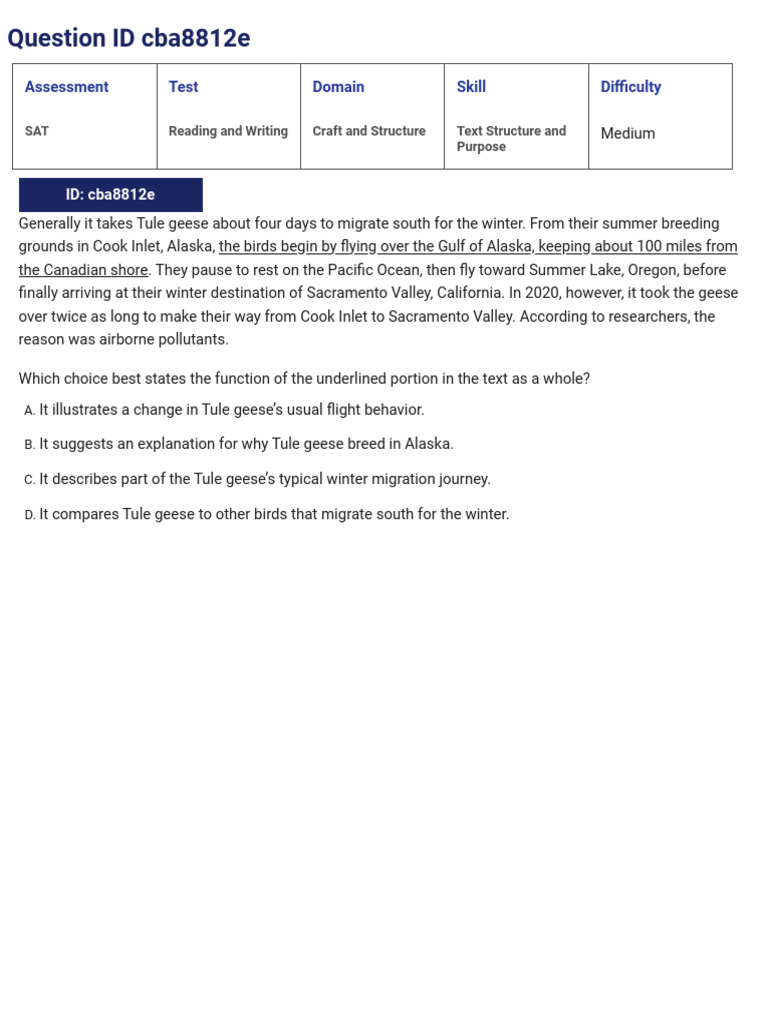 Question ID cba8812e

| Assessment | Test | Domain | Skill | Difficulty |
|---|---|---|---|---|
| SAT | Reading and Writing | Craft and Structure | Text Structure and Purpose | Medium |

ID: cba8812e

Generally it takes Tule geese about four days to migrate south for the winter. From their summer breeding grounds in Cook Inlet, Alaska, the birds begin by flying over the Gulf of Alaska, keeping about 100 miles from the Canadian shore. They pause to rest on the Pacific Ocean, then fly toward Summer Lake, Oregon, before finally arriving at their winter destination of Sacramento Valley, California. In 2020, however, it took the geese over twice as long to make their way from Cook Inlet to Sacramento Valley. According to researchers, the reason was airborne pollutants.

Which choice best states the function of the underlined portion in the text as a whole?

A. It illustrates a change in Tule geese's usual flight behavior.

B. It suggests an explanation for why Tule geese breed in Alaska.

C. It describes part of the Tule geese's typical winter migration journey.

D. It compares Tule geese to other birds that migrate south for the winter.